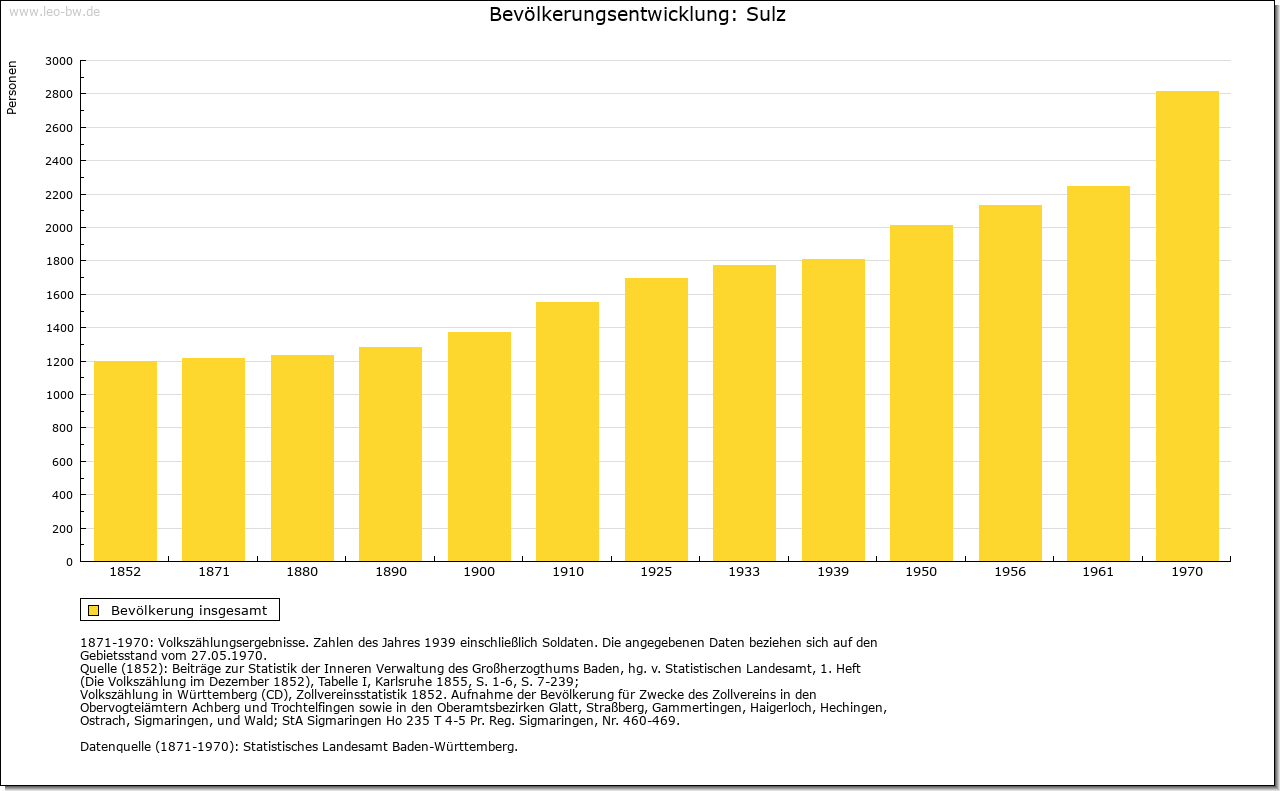 www.leo-bw.de

Bevölkerungsentwicklung: Sulz

Personen

3000
2800
2600
2400
2200
2000
1800
1600
1400
1200
1000
800
600
400
200
0

1852 1871 1880 1890 1900 1910 1925 1933 1939 1950 1956 1961 1970

Bevölkerung insgesamt

1871-1970: Volkszählungsergebnisse. Zahlen des Jahres 1939 einschließlich Soldaten. Die angegebenen Daten beziehen sich auf den Gebietsstand vom 27.05.1970.
Quelle (1852): Beiträge zur Statistik der Inneren Verwaltung des Großherzogthums Baden, hg. v. Statistischen Landesamt, 1. Heft (Die Volkszählung im Dezember 1852), Tabelle I, Karlsruhe 1855, S. 1-6, S. 7-239;
Volkszählung in Württemberg (CD), Zollvereinsstatistik 1852. Aufnahme der Bevölkerung für Zwecke des Zollvereins in den Obervogteiämtern Achberg und Trochtelfingen sowie in den Oberamtsbezirken Glatt, Straßberg, Gammertingen, Haigerloch, Hechingen, Ostrach, Sigmaringen, und Wald; StA Sigmaringen Ho 235 T 4-5 Pr. Reg. Sigmaringen, Nr. 460-469.

Datenquelle (1871-1970): Statistisches Landesamt Baden-Württemberg.